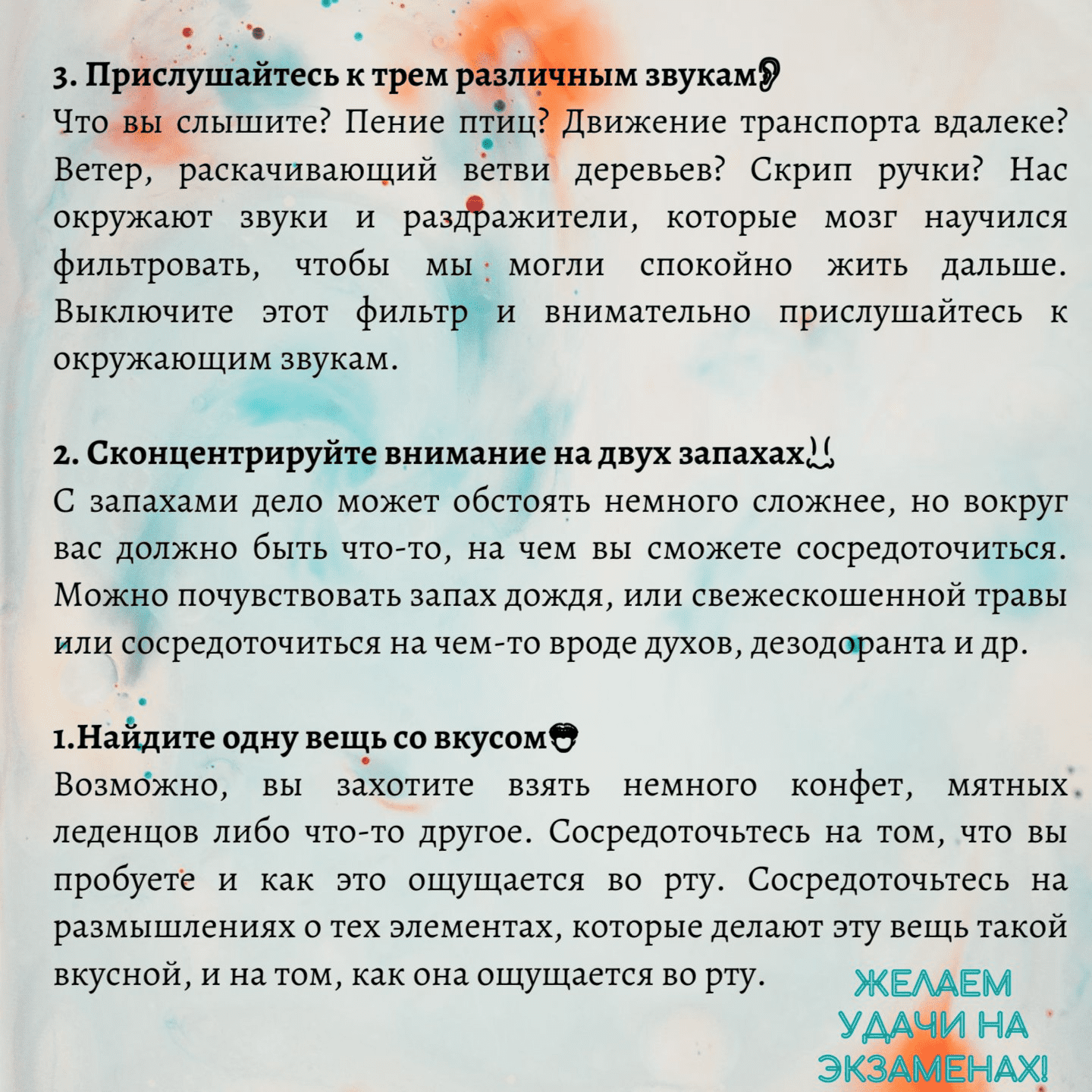 3. Прислушайтесь к трем различным звукам👂
Что вы слышите? Пение птиц? Движение транспорта вдалеке? Ветер, раскачивающий ветви деревьев? Скрип ручки? Нас окружают звуки и раздражители, которые мозг научился фильтровать, чтобы мы могли спокойно жить дальше. Выключите этот фильтр и внимательно прислушайтесь к окружающим звукам.

2. Сконцентрируйте внимание на двух запахах👃
С запахами дело может обстоять немного сложнее, но вокруг вас должно быть что-то, на чем вы сможете сосредоточиться. Можно почувствовать запах дождя, или свежескошенной травы или сосредоточиться на чем-то вроде духов, дезодоранта и др.

1.Найдите одну вещь со вкусом👄
Возможно, вы захотите взять немного конфет, мятных леденцов либо что-то другое. Сосредоточьтесь на том, что вы пробуете и как это ощущается во рту. Сосредоточьтесь на размышлениях о тех элементах, которые делают эту вещь такой вкусной, и на том, как она ощущается во рту.

ЖЕЛАЕМ УДАЧИ НА ЭКЗАМЕНАХ!